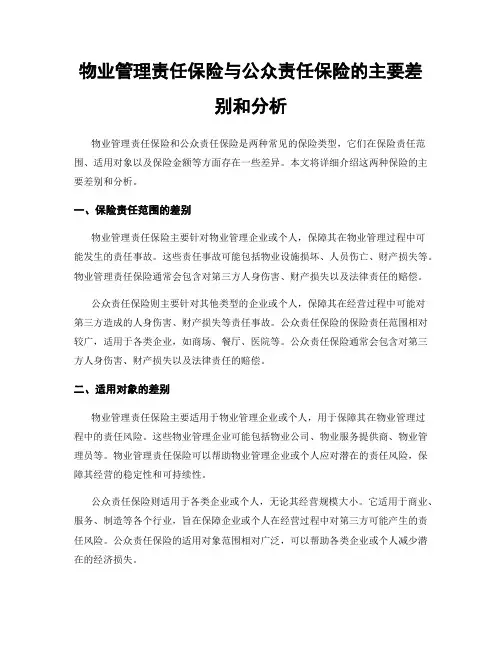 物业管理责任保险与公众责任保险的主要差别和分析

物业管理责任保险和公众责任保险是两种常见的保险类型，它们在保险责任范围、适用对象以及保险金额等方面存在一些差异。本文将详细介绍这两种保险的主要差别和分析。

一、保险责任范围的差别

物业管理责任保险主要针对物业管理企业或个人，保障其在物业管理过程中可能发生的责任事故。这些责任事故可能包括物业设施损坏、人员伤亡、财产损失等。物业管理责任保险通常会包含对第三方人身伤害、财产损失以及法律责任的赔偿。

公众责任保险则主要针对其他类型的企业或个人，保障其在经营过程中可能对第三方造成的人身伤害、财产损失等责任事故。公众责任保险的保险责任范围相对较广，适用于各类企业，如商场、餐厅、医院等。公众责任保险通常会包含对第三方人身伤害、财产损失以及法律责任的赔偿。

二、适用对象的差别

物业管理责任保险主要适用于物业管理企业或个人，用于保障其在物业管理过程中的责任风险。这些物业管理企业可能包括物业公司、物业服务提供商、物业管理员等。物业管理责任保险可以帮助物业管理企业或个人应对潜在的责任风险，保障其经营的稳定性和可持续性。

公众责任保险则适用于各类企业或个人，无论其经营规模大小。它适用于商业、服务、制造等各个行业，旨在保障企业或个人在经营过程中对第三方可能产生的责任风险。公众责任保险的适用对象范围相对广泛，可以帮助各类企业或个人减少潜在的经济损失。